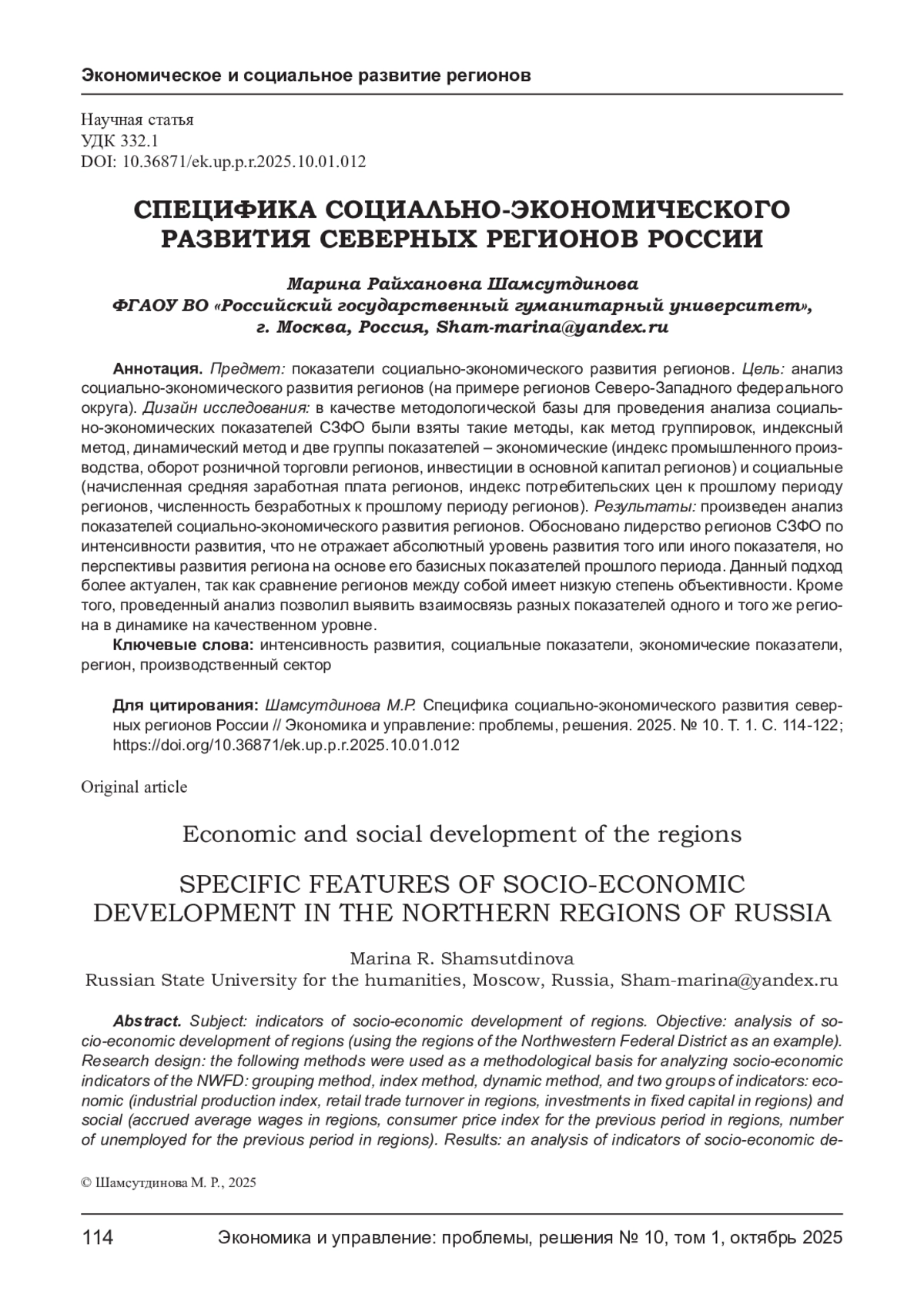 Экономическое и социальное развитие регионов

Научная статья
УДК 332.1
DOI: 10.36871/ek.up.p.r.2025.10.01.012

СПЕЦИФИКА СОЦИАЛЬНО-ЭКОНОМИЧЕСКОГО РАЗВИТИЯ СЕВЕРНЫХ РЕГИОНОВ РОССИИ

Марина Райхановна Шамсутдинова
ФГАОУ ВО «Российский государственный гуманитарный университет», г. Москва, Россия, Sham-marina@yandex.ru

Аннотация. Предмет: показатели социально-экономического развития регионов. Цель: анализ социально-экономического развития регионов (на примере регионов Северо-Западного федерального округа). Дизайн исследования: в качестве методологической базы для проведения анализа социально-экономических показателей СЗФО были взяты такие методы, как метод группировок, индексный метод, динамический метод и две группы показателей – экономические (индекс промышленного производства, оборот розничной торговли регионов, инвестиции в основной капитал регионов) и социальные (начисленная средняя заработная плата регионов, индекс потребительских цен к прошлому периоду регионов, численность безработных к прошлому периоду регионов). Результаты: произведен анализ показателей социально-экономического развития регионов. Обосновано лидерство регионов СЗФО по интенсивности развития, что не отражает абсолютный уровень развития того или иного показателя, но перспективы развития региона на основе его базисных показателей прошлого периода. Данный подход более актуален, так как сравнение регионов между собой имеет низкую степень объективности. Кроме того, проведенный анализ позволил выявить взаимосвязь разных показателей одного и того же региона в динамике на качественном уровне.
Ключевые слова: интенсивность развития, социальные показатели, экономические показатели, регион, производственный сектор

Для цитирования: Шамсутдинова М.Р. Специфика социально-экономического развития северных регионов России // Экономика и управление: проблемы, решения. 2025. № 10. Т. 1. С. 114-122; https://doi.org/10.36871/ek.up.p.r.2025.10.01.012

Original article

Economic and social development of the regions

SPECIFIC FEATURES OF SOCIO-ECONOMIC DEVELOPMENT IN THE NORTHERN REGIONS OF RUSSIA

Marina R. Shamsutdinova
Russian State University for the humanities, Moscow, Russia, Sham-marina@yandex.ru

Abstract. Subject: indicators of socio-economic development of regions. Objective: analysis of socio-economic development of regions (using the regions of the Northwestern Federal District as an example). Research design: the following methods were used as a methodological basis for analyzing socio-economic indicators of the NWFD: grouping method, index method, dynamic method, and two groups of indicators: economic (industrial production index, retail trade turnover in regions, investments in fixed capital in regions) and social (accrued average wages in regions, consumer price index for the previous period in regions, number of unemployed for the previous period in regions). Results: an analysis of indicators of socio-economic de-

© Шамсутдинова М. Р., 2025

114 Экономика и управление: проблемы, решения № 10, том 1, октябрь 2025